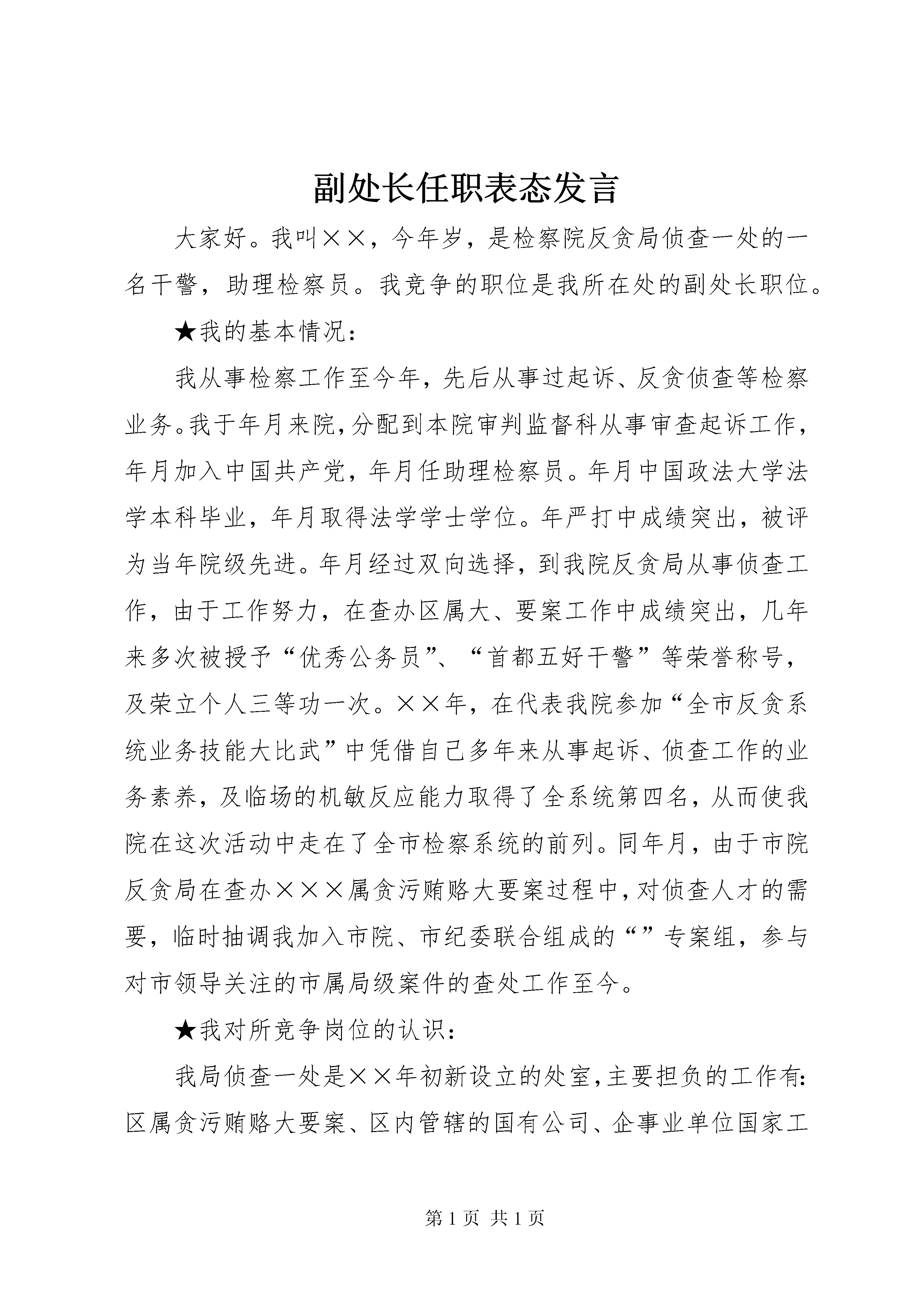 副处长任职表态发言

大家好。我叫××，今年岁，是检察院反贪局侦查一处的一名干警，助理检察员。我竞争的职位是我所在处的副处长职位。

★我的基本情况：

我从事检察工作至今年，先后从事过起诉、反贪侦查等检察业务。我于年月来院，分配到本院审判监督科从事审查起诉工作，年月加入中国共产党，年月任助理检察员。年月中国政法大学法学本科毕业，年月取得法学学士学位。年严打中成绩突出，被评为当年院级先进。年月经过双向选择，到我院反贪局从事侦查工作，由于工作努力，在查办区属大、要案工作中成绩突出，几年来多次被授予“优秀公务员”、“首都五好干警”等荣誉称号，及荣立个人三等功一次。××年，在代表我院参加“全市反贪系统业务技能大比武”中凭借自己多年来从事起诉、侦查工作的业务素养，及临场的机敏反应能力取得了全系统第四名，从而使我院在这次活动中走在了全市检察系统的前列。同年月，由于市院反贪局在查办×××属贪污贿赂大要案过程中，对侦查人才的需要，临时抽调我加入市院、市纪委联合组成的“”专案组，参与对市领导关注的市属局级案件的查处工作至今。

★我对所竞争岗位的认识：

我局侦查一处是××年初新设立的处室，主要担负的工作有：区属贪污贿赂大要案、区内管辖的国有公司、企事业单位国家工

第1页 共1页